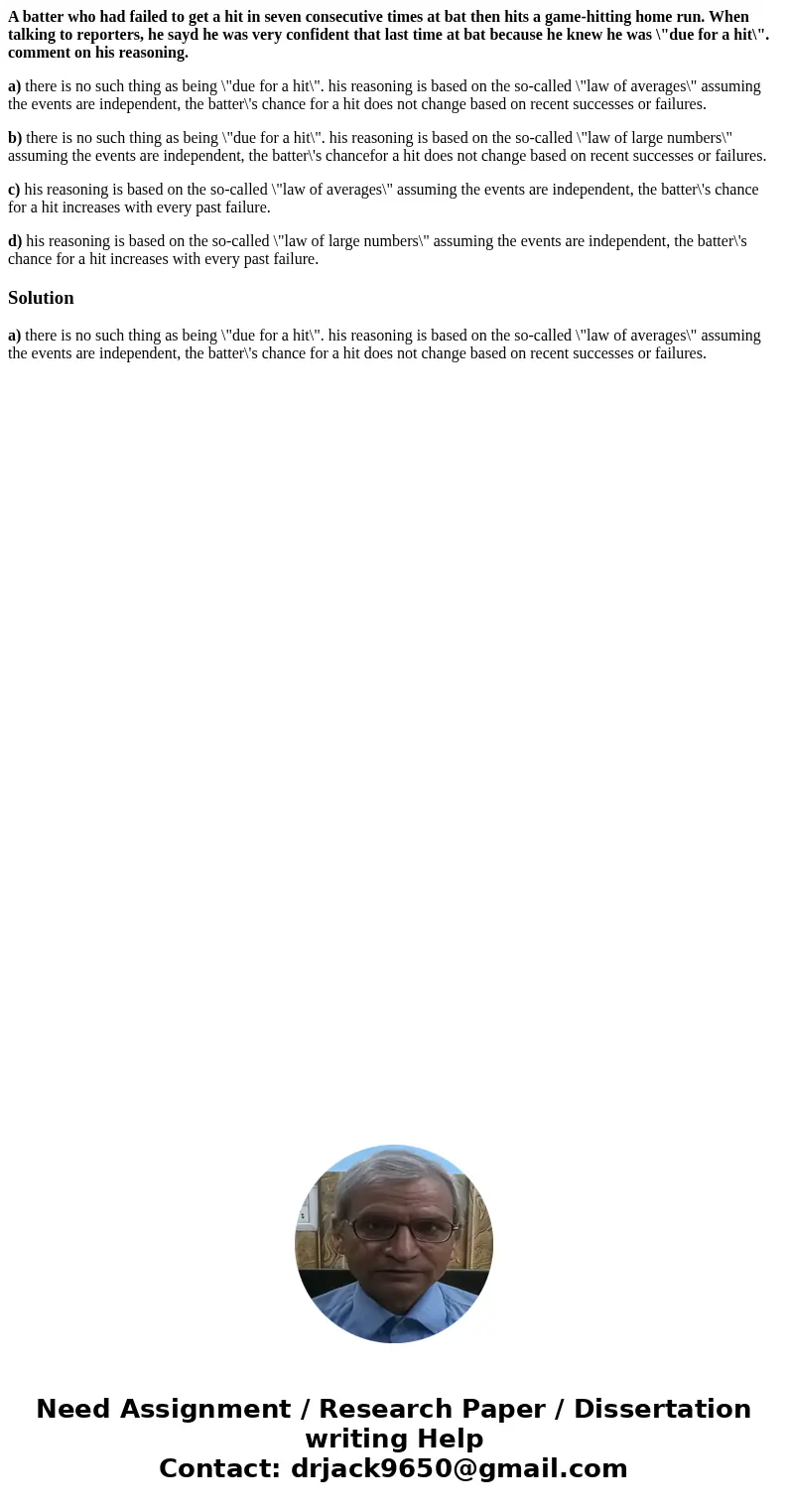 A batter who had failed to get a hit in seven consecutive times at bat then hits a game-hitting home run. When talking to reporters, he sayd he was very confident that last time at bat because he knew he was \"due for a hit\". comment on his reasoning.

a) there is no such thing as being \"due for a hit\". his reasoning is based on the so-called \"law of averages\" assuming the events are independent, the batter\'s chance for a hit does not change based on recent successes or failures.

b) there is no such thing as being \"due for a hit\". his reasoning is based on the so-called \"law of large numbers\" assuming the events are independent, the batter\'s chancefor a hit does not change based on recent successes or failures.

c) his reasoning is based on the so-called \"law of averages\" assuming the events are independent, the batter\'s chance for a hit increases with every past failure.

d) his reasoning is based on the so-called \"law of large numbers\" assuming the events are independent, the batter\'s chance for a hit increases with every past failure.

Solution

a) there is no such thing as being \"due for a hit\". his reasoning is based on the so-called \"law of averages\" assuming the events are independent, the batter\'s chance for a hit does not change based on recent successes or failures.

Need Assignment / Research Paper / Dissertation writing Help
Contact: drjack9650@gmail.com